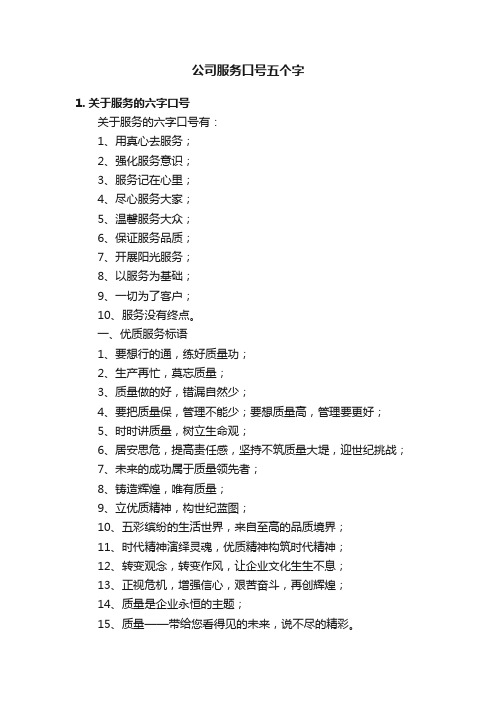 公司服务口号五个字

1. 关于服务的六字口号

关于服务的六字口号有：

1、用真心去服务；

2、强化服务意识；

3、服务记在心里；

4、尽心服务大家；

5、温馨服务大众；

6、保证服务品质；

7、开展阳光服务；

8、以服务为基础；

9、一切为了客户；

10、服务没有终点。

一、优质服务标语

1、要想行的通，练好质量功；

2、生产再忙，莫忘质量；

3、质量做的好，错漏自然少；

4、要把质量保，管理不能少；要想质量高，管理要更好；

5、时时讲质量，树立生命观；

6、居安思危，提高责任感，坚持不筑质量大堤，迎世纪挑战；

7、未来的成功属于质量领先者；

8、铸造辉煌，唯有质量；

9、立优质精神，构世纪蓝图；

10、五彩缤纷的生活世界，来自至高的品质境界；

11、时代精神演绎灵魂，优质精神构筑时代精神；

12、转变观念，转变作风，让企业文化生生不息；

13、正视危机，增强信心，艰苦奋斗，再创辉煌；

14、质量是企业永恒的主题；

15、质量——带给您看得见的未来，说不尽的精彩。